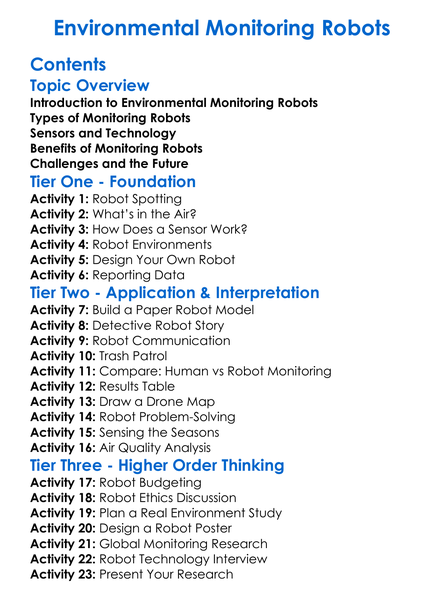 Environmental Monitoring Robots

Contents

Topic Overview

Introduction to Environmental Monitoring Robots
Types of Monitoring Robots
Sensors and Technology
Benefits of Monitoring Robots
Challenges and the Future

Tier One - Foundation

Activity 1: Robot Spotting
Activity 2: What's in the Air?
Activity 3: How Does a Sensor Work?
Activity 4: Robot Environments
Activity 5: Design Your Own Robot
Activity 6: Reporting Data

Tier Two - Application & Interpretation

Activity 7: Build a Paper Robot Model
Activity 8: Detective Robot Story
Activity 9: Robot Communication
Activity 10: Trash Patrol
Activity 11: Compare: Human vs Robot Monitoring
Activity 12: Results Table
Activity 13: Draw a Drone Map
Activity 14: Robot Problem-Solving
Activity 15: Sensing the Seasons
Activity 16: Air Quality Analysis

Tier Three - Higher Order Thinking

Activity 17: Robot Budgeting
Activity 18: Robot Ethics Discussion
Activity 19: Plan a Real Environment Study
Activity 20: Design a Robot Poster
Activity 21: Global Monitoring Research
Activity 22: Robot Technology Interview
Activity 23: Present Your Research